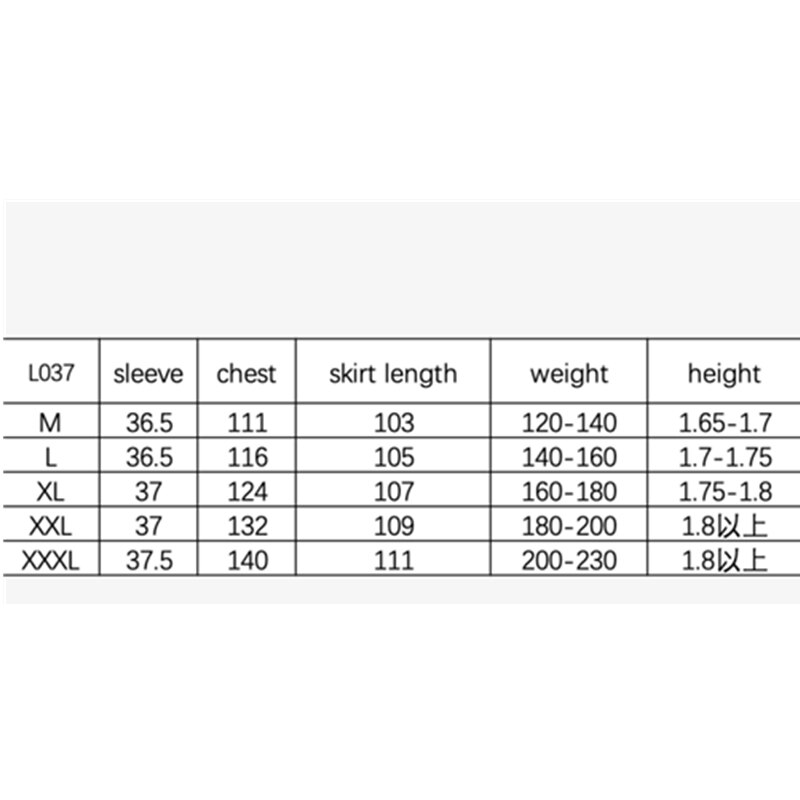 | L037 | sleeve | chest | skirt length | weight | height |
|---|---|---|---|---|---|
| M | 36.5 | 111 | 103 | 120-140 | 1.65-1.7 |
| L | 36.5 | 116 | 105 | 140-160 | 1.7-1.75 |
| XL | 37 | 124 | 107 | 160-180 | 1.75-1.8 |
| XXL | 37 | 132 | 109 | 180-200 | 1.8以上 |
| XXXL | 37.5 | 140 | 111 | 200-230 | 1.8以上 |